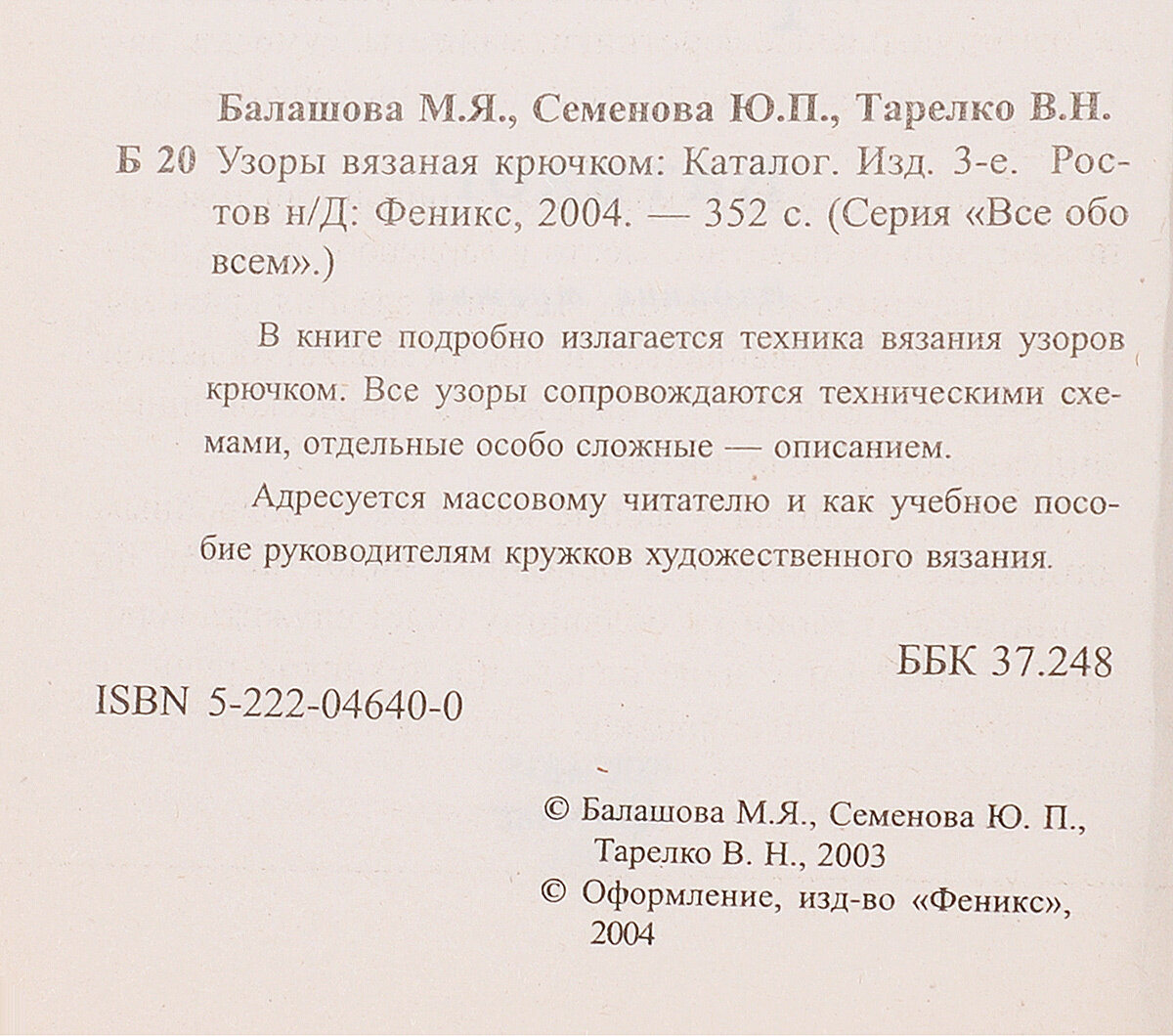 Балашова М.Я., Семенова Ю.П., Тарелко В.Н.

Б 20 Узоры вязаная крючком: Каталог. Изд. 3-е. Ростов н/Д: Феникс, 2004. — 352 с. (Серия «Все обо всем».)

В книге подробно излагается техника вязания узоров крючком. Все узоры сопровождаются техническими схемами, отдельные особо сложные — описанием.

Адресуется массовому читателю и как учебное пособие руководителям кружков художественного вязания.

ББК 37.248

ISBN 5-222-04640-0

© Балашова М.Я., Семенова Ю. П., Тарелко В. Н., 2003

© Оформление, изд-во «Феникс», 2004